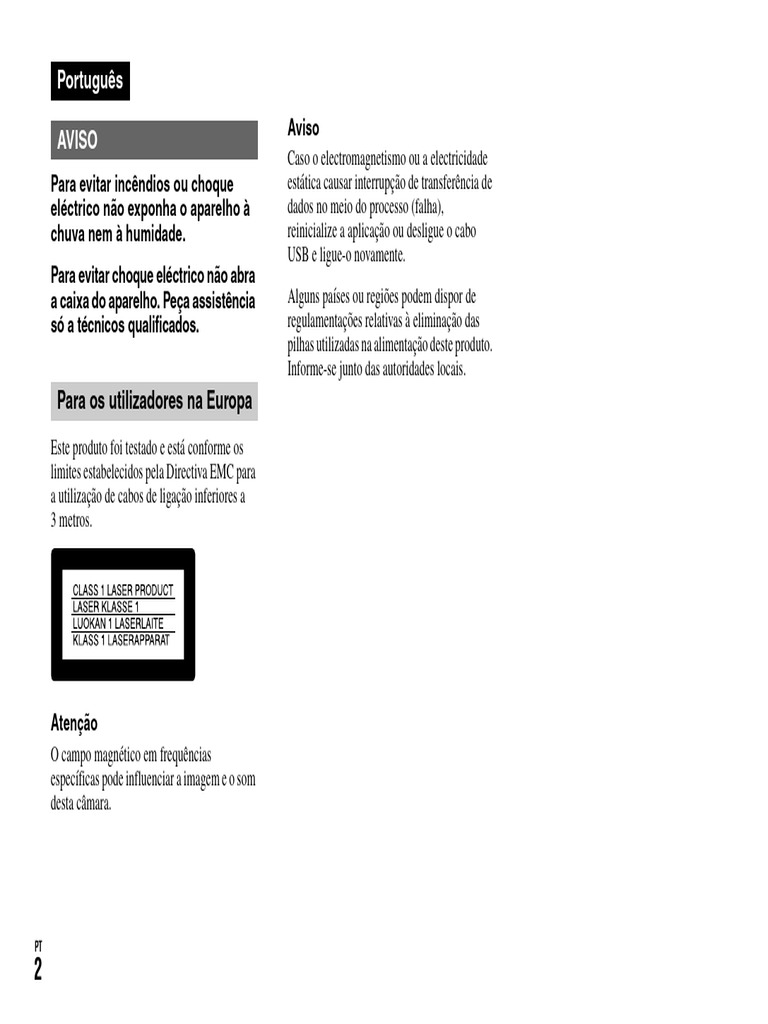 Português

AVISO

Para evitar incêndios ou choque eléctrico não exponha o aparelho à chuva nem à humidade.

Para evitar choque eléctrico não abra a caixa do aparelho. Peça assistência só a técnicos qualificados.

Para os utilizadores na Europa

Este produto foi testado e está conforme os limites estabelecidos pela Directiva EMC para a utilização de cabos de ligação inferiores a 3 metros.

CLASS 1 LASER PRODUCT
LASER KLASSE 1
LUOKAN 1 LASERLAITE
KLASS 1 LASERAPPARAT

Atenção

O campo magnético em frequências específicas pode influenciar a imagem e o som desta câmara.

Aviso

Caso o electromagnetismo ou a electricidade estática causar interrupção de transferência de dados no meio do processo (falha), reinicialize a aplicação ou desligue o cabo USB e ligue-o novamente.

Alguns países ou regiões podem dispor de regulamentações relativas à eliminação das pilhas utilizadas na alimentação deste produto. Informe-se junto das autoridades locais.

PT
2